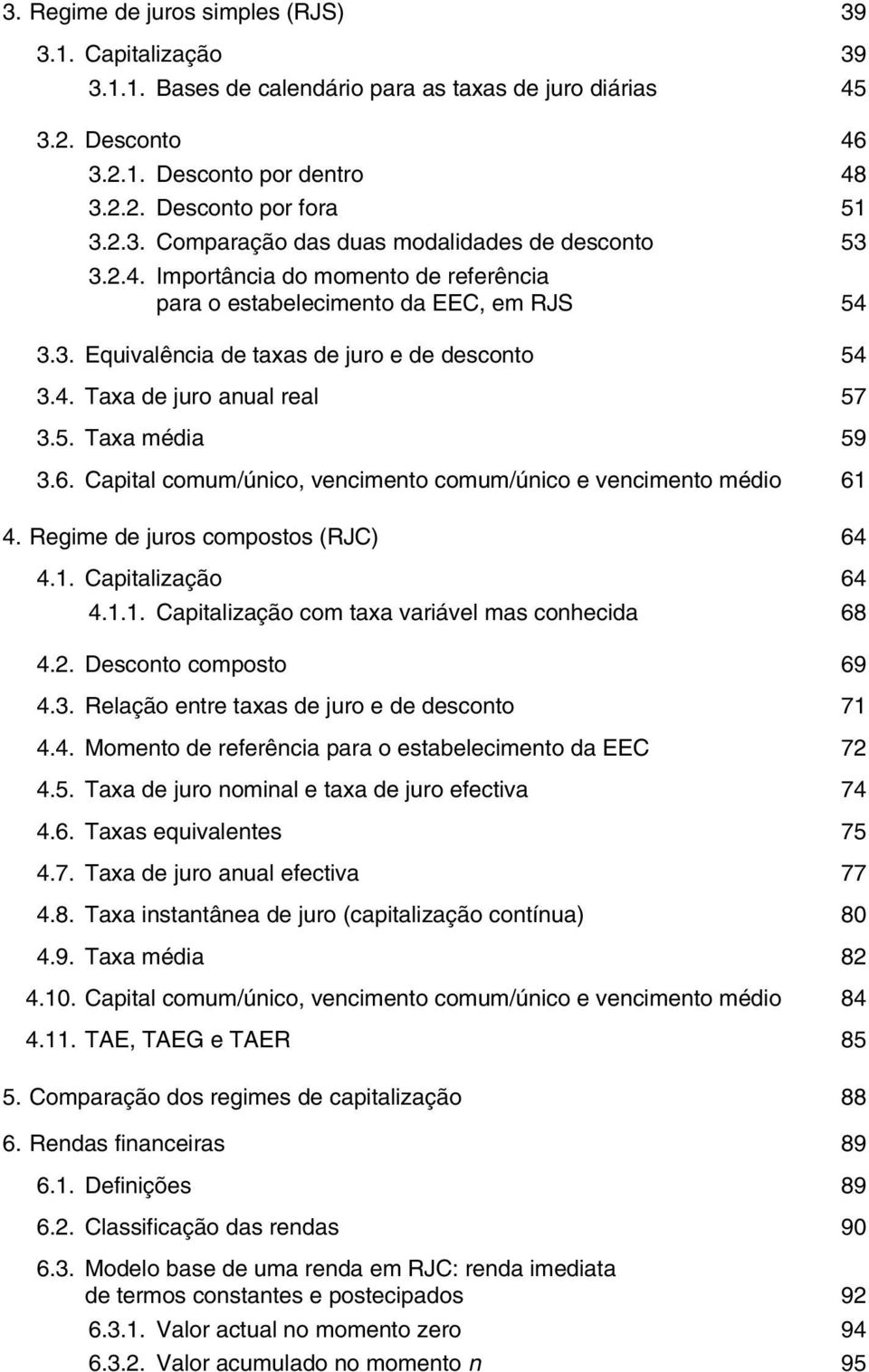 3. Regime de juros simples (RJS) 39

3.1. Capitalização 39

3.1.1. Bases de calendário para as taxas de juro diárias 45

3.2. Desconto 46

3.2.1. Desconto por dentro 48

3.2.2. Desconto por fora 51

3.2.3. Comparação das duas modalidades de desconto 53

3.2.4. Importância do momento de referência para o estabelecimento da EEC, em RJS 54

3.3. Equivalência de taxas de juro e de desconto 54

3.4. Taxa de juro anual real 57

3.5. Taxa média 59

3.6. Capital comum/único, vencimento comum/único e vencimento médio 61

4. Regime de juros compostos (RJC) 64

4.1. Capitalização 64

4.1.1. Capitalização com taxa variável mas conhecida 68

4.2. Desconto composto 69

4.3. Relação entre taxas de juro e de desconto 71

4.4. Momento de referência para o estabelecimento da EEC 72

4.5. Taxa de juro nominal e taxa de juro efectiva 74

4.6. Taxas equivalentes 75

4.7. Taxa de juro anual efectiva 77

4.8. Taxa instantânea de juro (capitalização contínua) 80

4.9. Taxa média 82

4.10. Capital comum/único, vencimento comum/único e vencimento médio 84

4.11. TAE, TAEG e TAER 85

5. Comparação dos regimes de capitalização 88

6. Rendas financeiras 89

6.1. Definições 89

6.2. Classificação das rendas 90

6.3. Modelo base de uma renda em RJC: renda imediata de termos constantes e postecipados 92

6.3.1. Valor actual no momento zero 94

6.3.2. Valor acumulado no momento $n$ 95